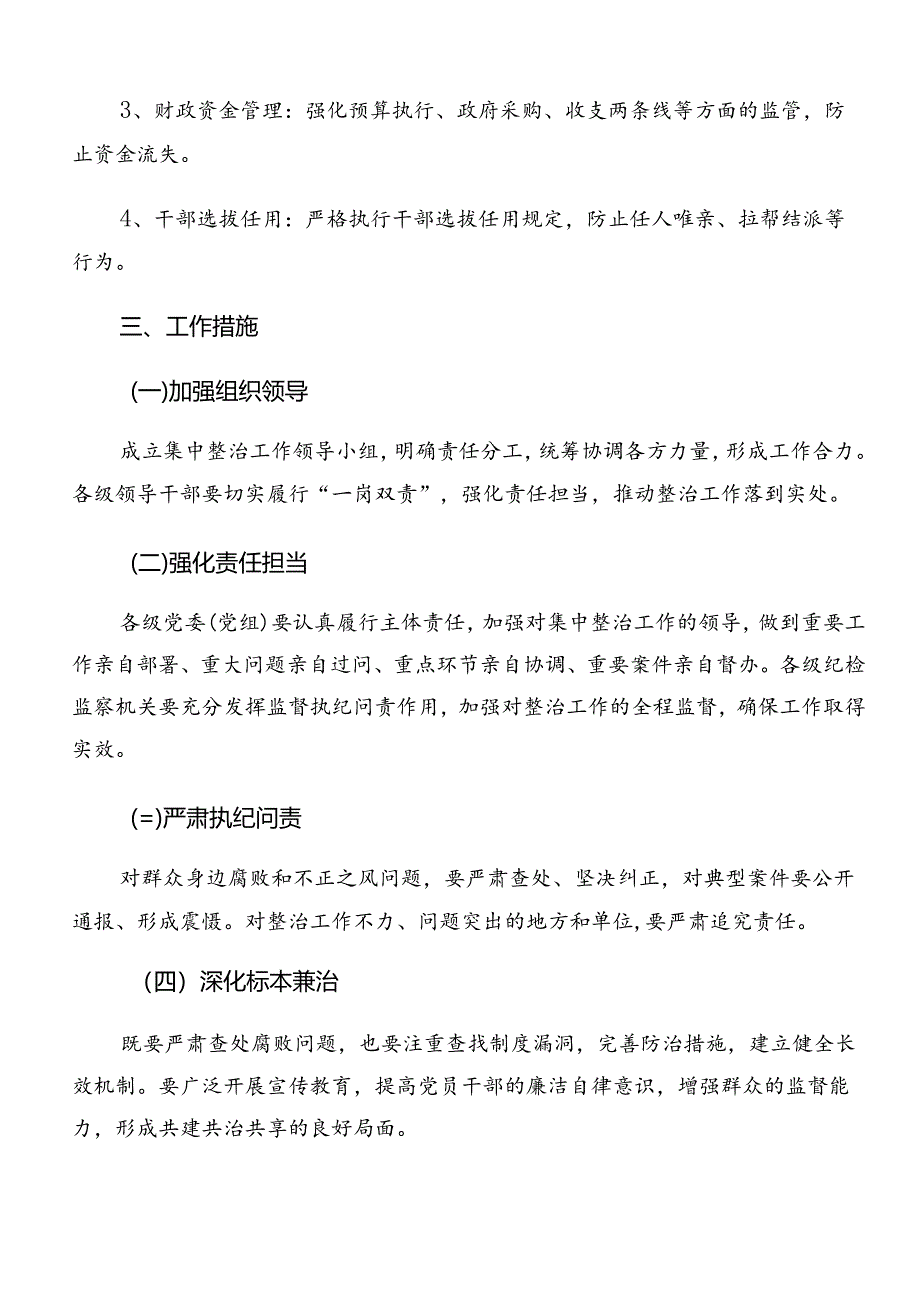 3、财政资金管理：强化预算执行、政府采购、收支两条线等方面的监管，防止资金流失。

4、干部选拔任用：严格执行干部选拔任用规定，防止任人唯亲、拉帮结派等行为。

三、工作措施

(一)加强组织领导

成立集中整治工作领导小组，明确责任分工，统筹协调各方力量，形成工作合力。各级领导干部要切实履行“一岗双责”，强化责任担当，推动整治工作落到实处。

(二)强化责任担当

各级党委(党组)要认真履行主体责任，加强对集中整治工作的领导，做到重要工作亲自部署、重大问题亲自过问、重点环节亲自协调、重要案件亲自督办。各级纪检监察机关要充分发挥监督执纪问责作用，加强对整治工作的全程监督，确保工作取得实效。

(=)严肃执纪问责

对群众身边腐败和不正之风问题，要严肃查处、坚决纠正，对典型案件要公开通报、形成震慑。对整治工作不力、问题突出的地方和单位，要严肃追究责任。

（四）深化标本兼治

既要严肃查处腐败问题，也要注重查找制度漏洞，完善防治措施，建立健全长效机制。要广泛开展宣传教育，提高党员干部的廉洁自律意识，增强群众的监督能力，形成共建共治共享的良好局面。